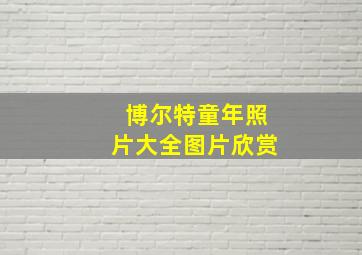 博尔特童年照片大全图片欣赏